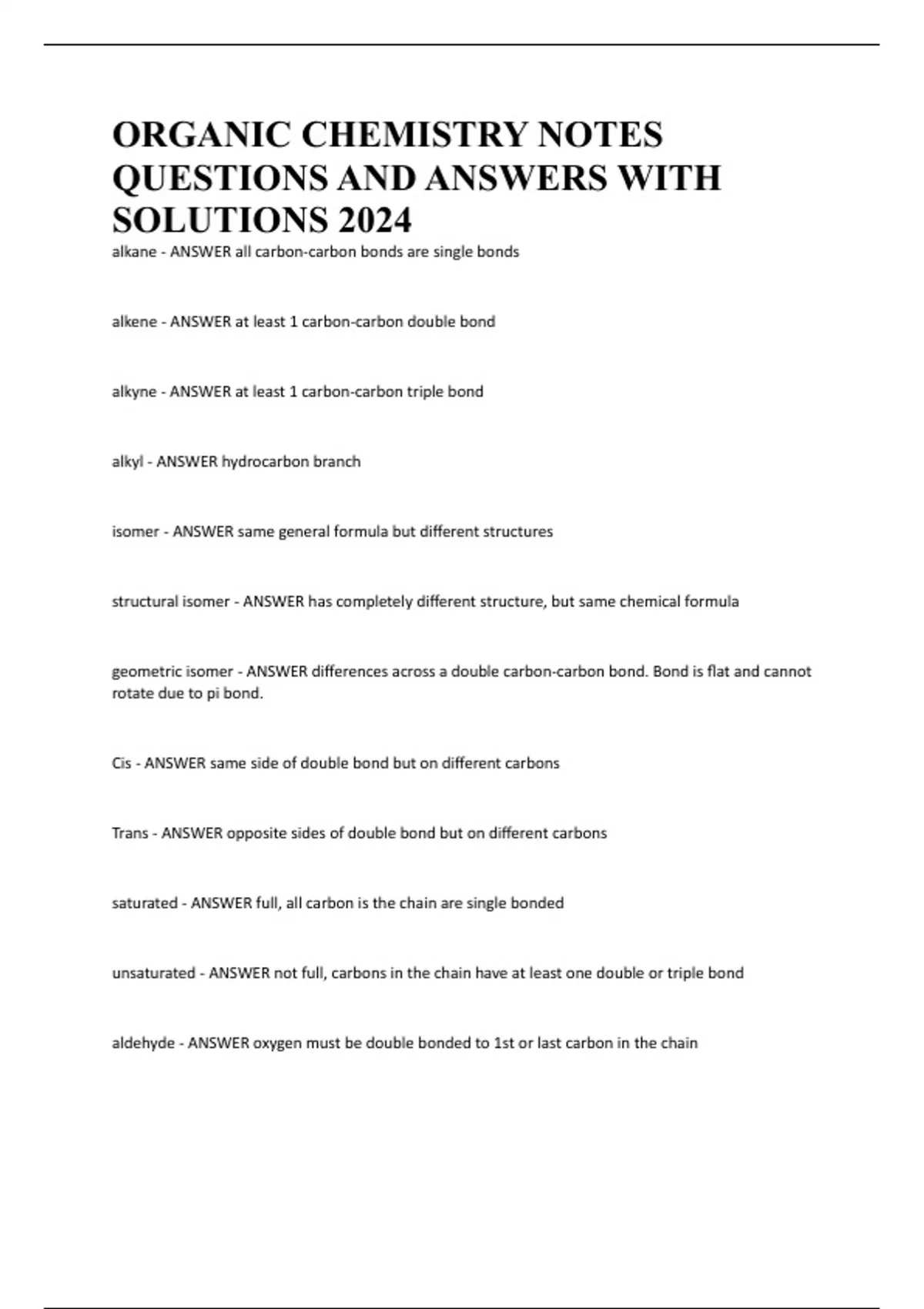 ORGANIC CHEMISTRY NOTES QUESTIONS AND ANSWERS WITH SOLUTIONS 2024

alkane - ANSWER all carbon-carbon bonds are single bonds

alkene - ANSWER at least 1 carbon-carbon double bond

alkyne - ANSWER at least 1 carbon-carbon triple bond

alkyl - ANSWER hydrocarbon branch

isomer - ANSWER same general formula but different structures

structural isomer - ANSWER has completely different structure, but same chemical formula

geometric isomer - ANSWER differences across a double carbon-carbon bond. Bond is flat and cannot rotate due to pi bond.

Cis - ANSWER same side of double bond but on different carbons

Trans - ANSWER opposite sides of double bond but on different carbons

saturated - ANSWER full, all carbon is the chain are single bonded

unsaturated - ANSWER not full, carbons in the chain have at least one double or triple bond

aldehyde - ANSWER oxygen must be double bonded to 1st or last carbon in the chain